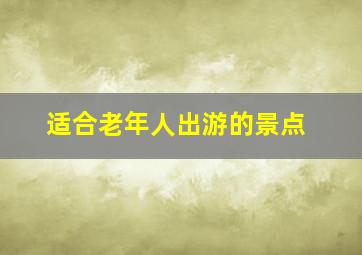 适合老年人出游的景点